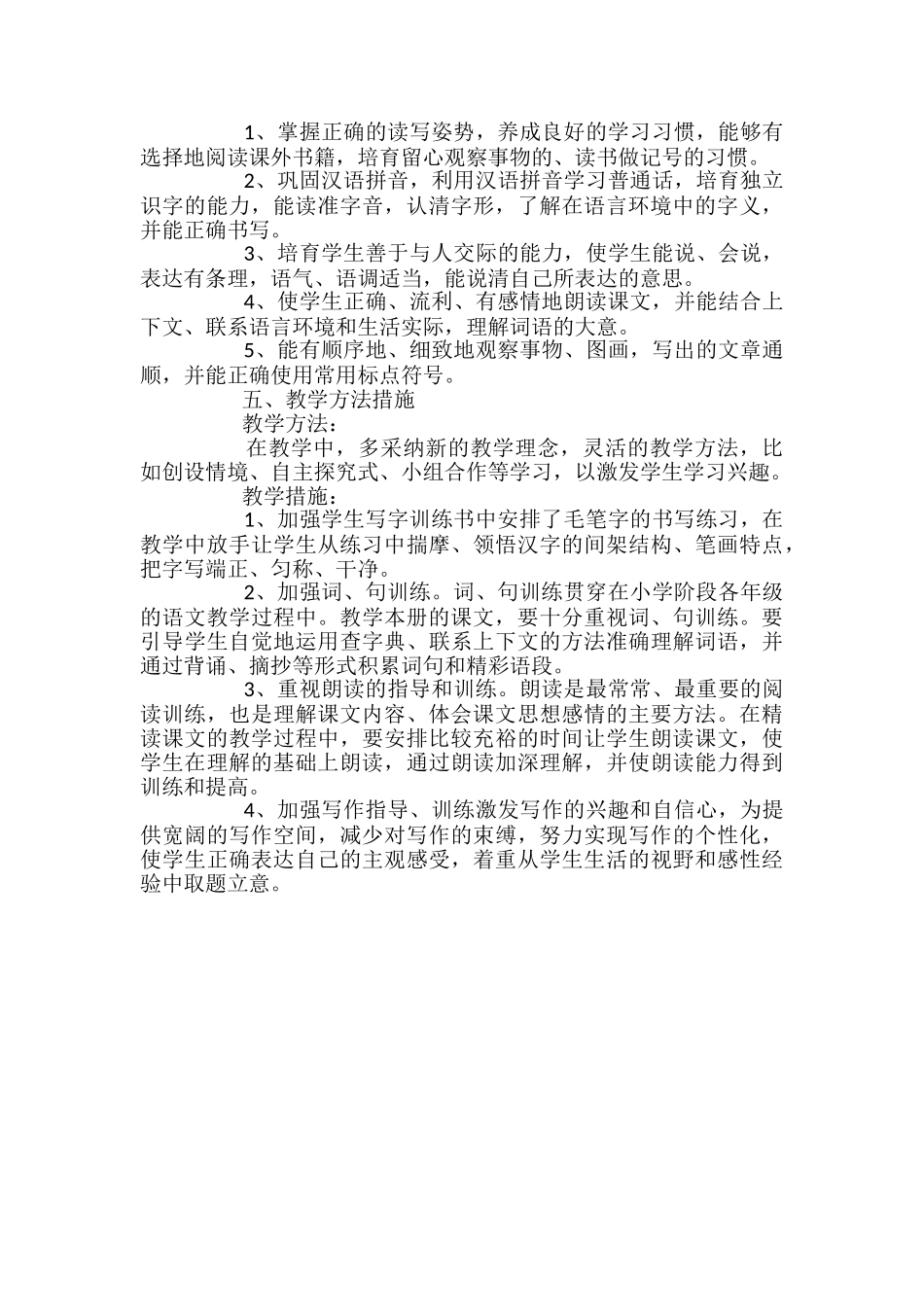 1、掌握正确的读写姿势，养成良好的学习习惯，能够有选择地阅读课外书籍，培育留心观察事物的、读书做记号的习惯。

2、巩固汉语拼音，利用汉语拼音学习普通话，培育独立识字的能力，能读准字音，认清字形，了解在语言环境中的字义，并能正确书写。

3、培育学生善于与人交际的能力，使学生能说、会说，表达有条理，语气、语调适当，能说清自己所表达的意思。

4、使学生正确、流利、有感情地朗读课文，并能结合上下文、联系语言环境和生活实际，理解词语的大意。

5、能有顺序地、细致地观察事物、图画，写出的文章通顺，并能正确使用常用标点符号。

五、教学方法措施

教学方法：

在教学中，多采纳新的教学理念，灵活的教学方法，比如创设情境、自主探究式、小组合作等学习，以激发学生学习兴趣。

教学措施：

1、加强学生写字训练书中安排了毛笔字的书写练习，在教学中放手让学生从练习中揣摩、领悟汉字的间架结构、笔画特点，把字写端正、匀称、干净。

2、加强词、句训练。词、句训练贯穿在小学阶段各年级的语文教学过程中。教学本册的课文，要十分重视词、句训练。要引导学生自觉地运用查字典、联系上下文的方法准确理解词语，并通过背诵、摘抄等形式积累词句和精彩语段。

3、重视朗读的指导和训练。朗读是最常常、最重要的阅读训练，也是理解课文内容、体会课文思想感情的主要方法。在精读课文的教学过程中，要安排比较充裕的时间让学生朗读课文，使学生在理解的基础上朗读，通过朗读加深理解，并使朗读能力得到训练和提高。

4、加强写作指导、训练激发写作的兴趣和自信心，为提供宽阔的写作空间，减少对写作的束缚，努力实现写作的个性化，使学生正确表达自己的主观感受，着重从学生生活的视野和感性经验中取题立意。